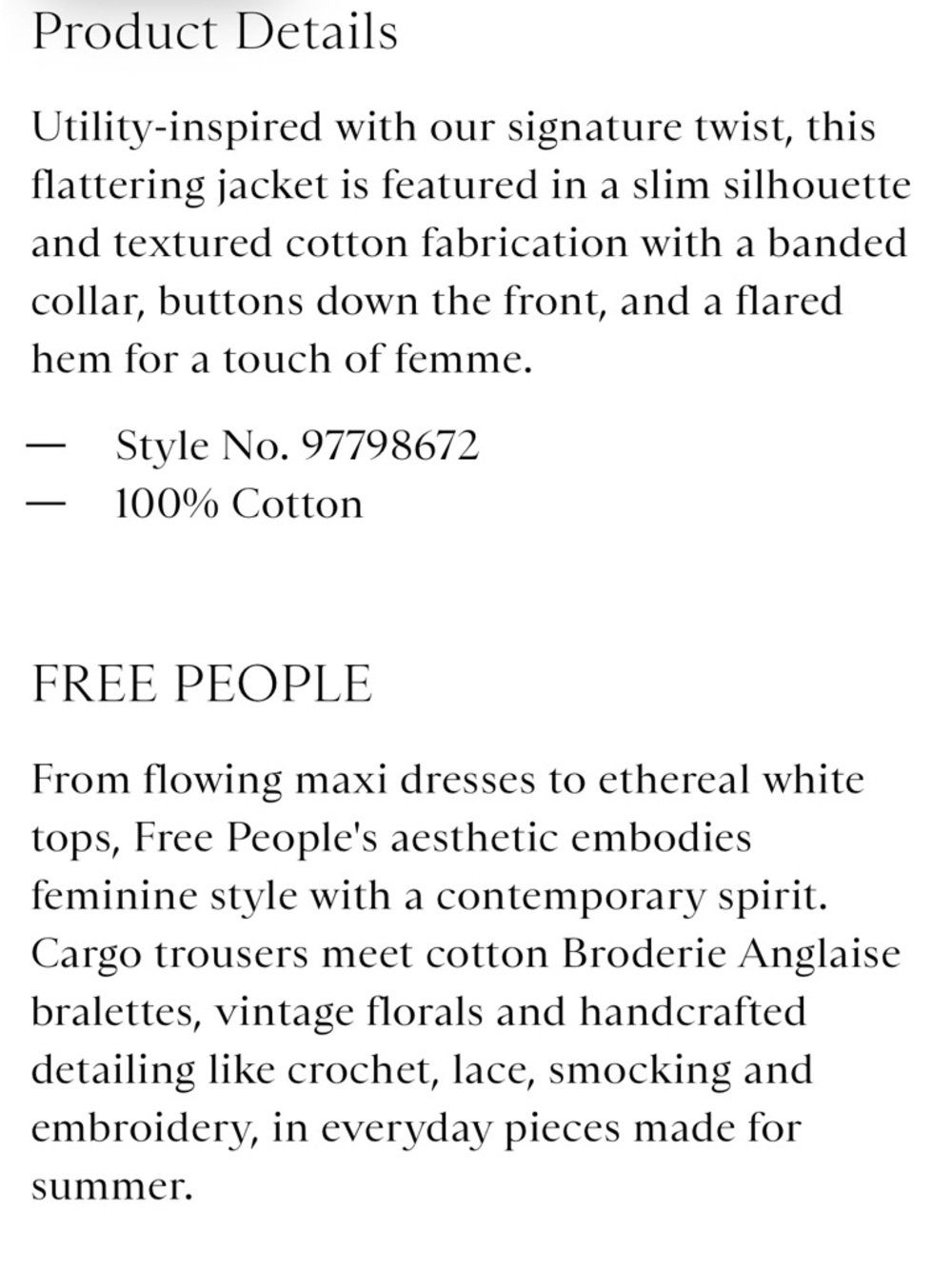 Product Details

Utility-inspired with our signature twist, this flattering jacket is featured in a slim silhouette and textured cotton fabrication with a banded collar, buttons down the front, and a flared hem for a touch of femme.

— Style No. 97798672
— 100% Cotton

FREE PEOPLE

From flowing maxi dresses to ethereal white tops, Free People's aesthetic embodies feminine style with a contemporary spirit. Cargo trousers meet cotton Broderie Anglaise bralettes, vintage florals and handcrafted detailing like crochet, lace, smocking and embroidery, in everyday pieces made for summer.